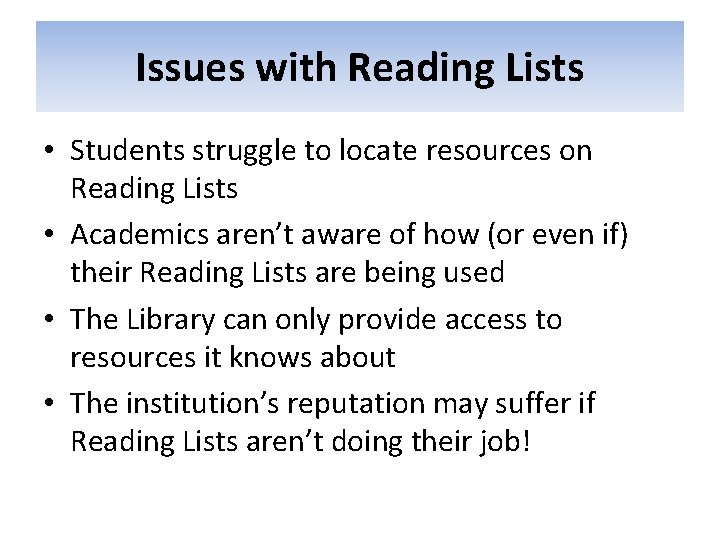 Issues with Reading Lists

• Students struggle to locate resources on Reading Lists
• Academics aren't aware of how (or even if) their Reading Lists are being used
• The Library can only provide access to resources it knows about
• The institution's reputation may suffer if Reading Lists aren't doing their job!